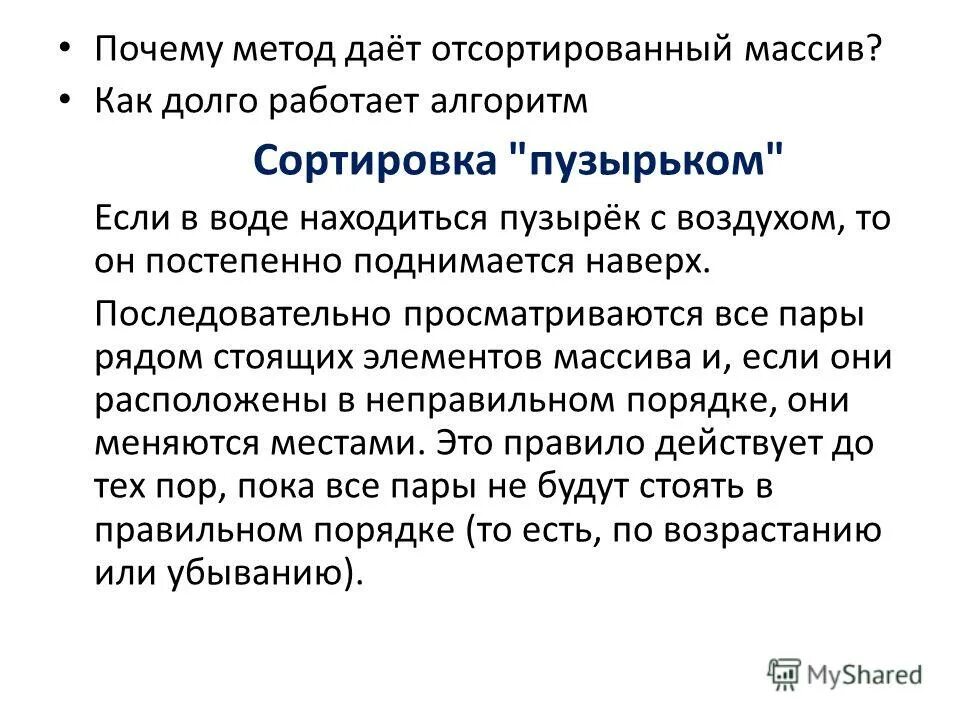 • Почему метод даёт отсортированный массив?
• Как долго работает алгоритм

Сортировка "пузырьком"

Если в воде находиться пузырёк с воздухом, то он постепенно поднимается наверх.

Последовательно просматриваются все пары рядом стоящих элементов массива и, если они расположены в неправильном порядке, они меняются местами. Это правило действует до тех пор, пока все пары не будут стоять в правильном порядке (то есть, по возрастанию или убыванию).

MyShared